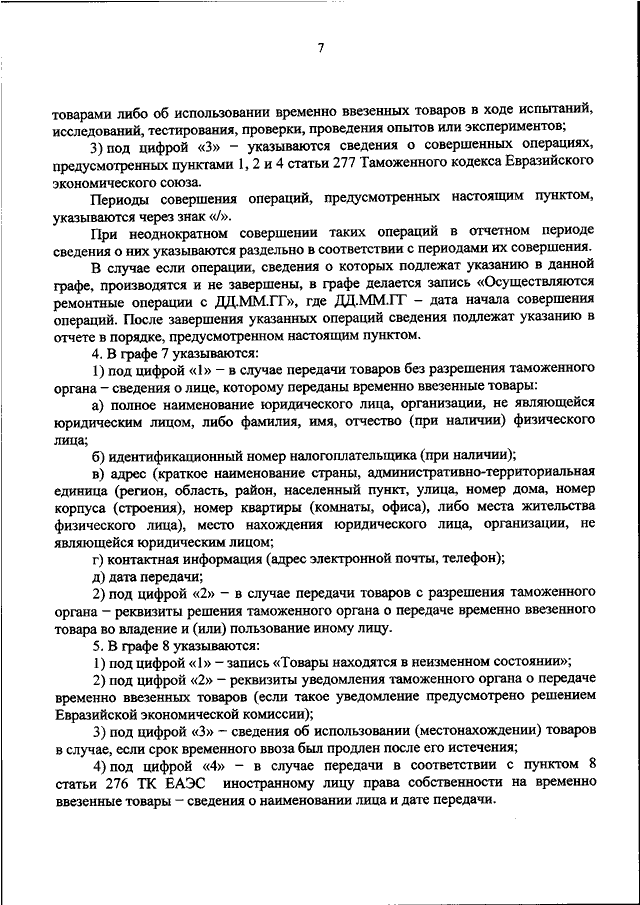 7

товарами либо об использовании временно ввезенных товаров в ходе испытаний, исследований, тестирования, проверки, проведения опытов или экспериментов;

3) под цифрой «3» – указываются сведения о совершенных операциях, предусмотренных пунктами 1, 2 и 4 статьи 277 Таможенного кодекса Евразийского экономического союза.

Периоды совершения операций, предусмотренных настоящим пунктом, указываются через знак «/».

При неоднократном совершении таких операций в отчетном периоде сведения о них указываются раздельно в соответствии с периодами их совершения.

В случае если операции, сведения о которых подлежат указанию в данной графе, производятся и не завершены, в графе делается запись «Осуществляются ремонтные операции с ДД.ММ.ГГ», где ДД.ММ.ГГ – дата начала совершения операций. После завершения указанных операций сведения подлежат указанию в отчете в порядке, предусмотренном настоящим пунктом.

4. В графе 7 указываются:

1) под цифрой «1» – в случае передачи товаров без разрешения таможенного органа – сведения о лице, которому переданы временно ввезенные товары:

а) полное наименование юридического лица, организации, не являющейся юридическим лицом, либо фамилия, имя, отчество (при наличии) физического лица;

б) идентификационный номер налогоплательщика (при наличии);

в) адрес (краткое наименование страны, административно-территориальная единица (регион, область, район, населенный пункт, улица, номер дома, номер корпуса (строения), номер квартиры (комнаты, офиса), либо места жительства физического лица), место нахождения юридического лица, организации, не являющейся юридическим лицом;

г) контактная информация (адрес электронной почты, телефон);

д) дата передачи;

2) под цифрой «2» – в случае передачи товаров с разрешения таможенного органа – реквизиты решения таможенного органа о передаче временно ввезенного товара во владение и (или) пользование иному лицу.

5. В графе 8 указываются:

1) под цифрой «1» – запись «Товары находятся в неизменном состоянии»;

2) под цифрой «2» – реквизиты уведомления таможенного органа о передаче временно ввезенных товаров (если такое уведомление предусмотрено решением Евразийской экономической комиссии);

3) под цифрой «3» – сведения об использовании (местонахождении) товаров в случае, если срок временного ввоза был продлен после его истечения;

4) под цифрой «4» – в случае передачи в соответствии с пунктом 8 статьи 276 ТК ЕАЭС иностранному лицу права собственности на временно ввезенные товары – сведения о наименовании лица и дате передачи.